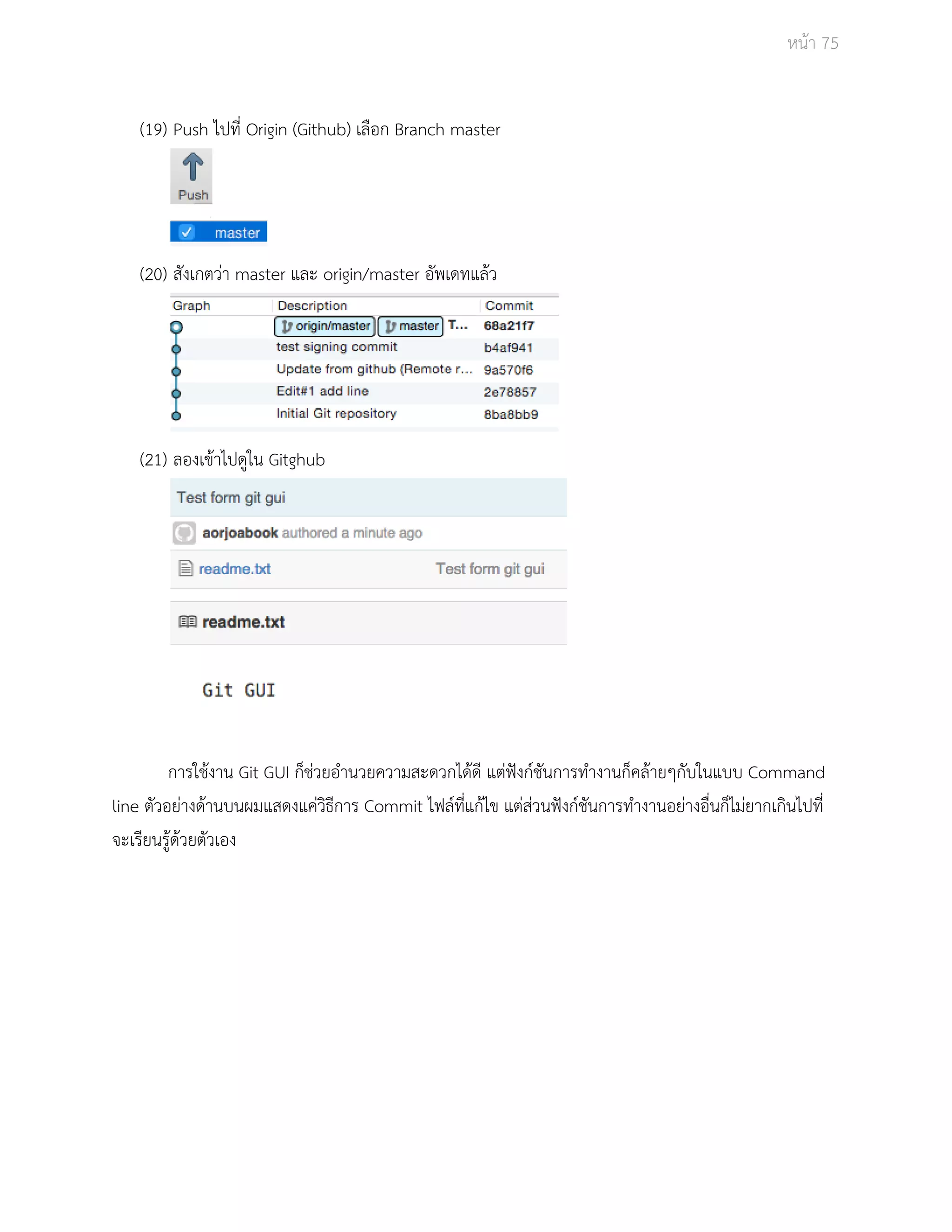 หน้า 75

(19) Push ไปที่ Origin (Github) เลือก Branch master

Push

master

(20) สังเกตว่า master และ origin/master อัพเดทแล้ว

| Graph | Description | Commit |
|---|---|---|
| | origin/master master T... | 68a21f7 |
| | test signing commit | b4af941 |
| | Update from github (Remote r... | 9a570f6 |
| | Edit#1 add line | 2e78857 |
| | Initial Git repository | 8ba8bb9 |

(21) ลองเข้าไปดูใน Gitghub

Test form git gui

aorjoabook authored a minute ago

readme.txt Test form git gui

readme.txt

Git GUI

การใช้งาน Git GUI ก็ช่วยอำนวยความสะดวกได้ดี แต่ฟังก์ชันการทำงานก็คล้ายๆกับในแบบ Command line ตัวอย่างด้านบนผมแสดงแค่วิธีการ Commit ไฟล์ที่แก้ไข แต่ส่วนฟังก์ชันการทำงานอย่างอื่นก็ไม่ยากเกินไปที่จะเรียนรู้ด้วยตัวเอง